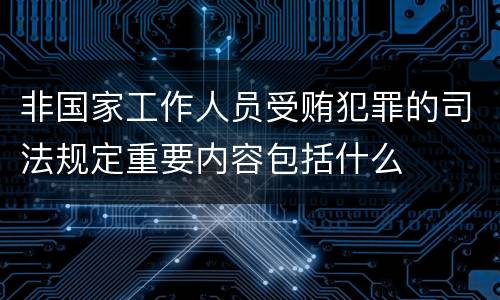 非国家工作人员受贿犯罪的司法规定重要内容包括什么